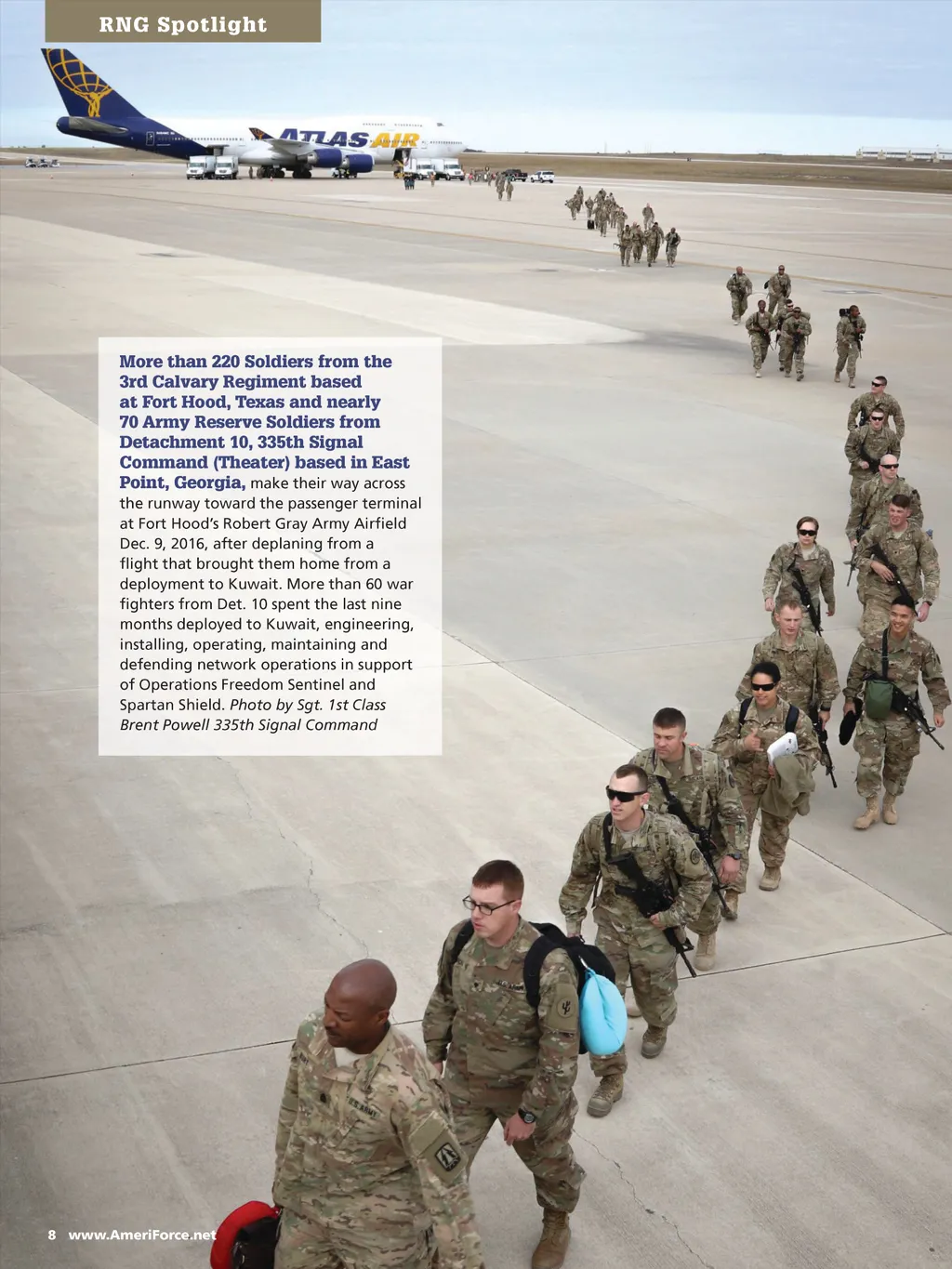 RNG Spotlight

ATLAS AIR

More than 220 Soldiers from the 3rd Calvary Regiment based at Fort Hood, Texas and nearly 70 Army Reserve Soldiers from Detachment 10, 335th Signal Command (Theater) based in East Point, Georgia, make their way across the runway toward the passenger terminal at Fort Hood's Robert Gray Army Airfield Dec. 9, 2016, after deplaning from a flight that brought them home from a deployment to Kuwait. More than 60 war fighters from Det. 10 spent the last nine months deployed to Kuwait, engineering, installing, operating, maintaining and defending network operations in support of Operations Freedom Sentinel and Spartan Shield. Photo by Sgt. 1st Class Brent Powell 335th Signal Command

8 www.AmeriForce.net